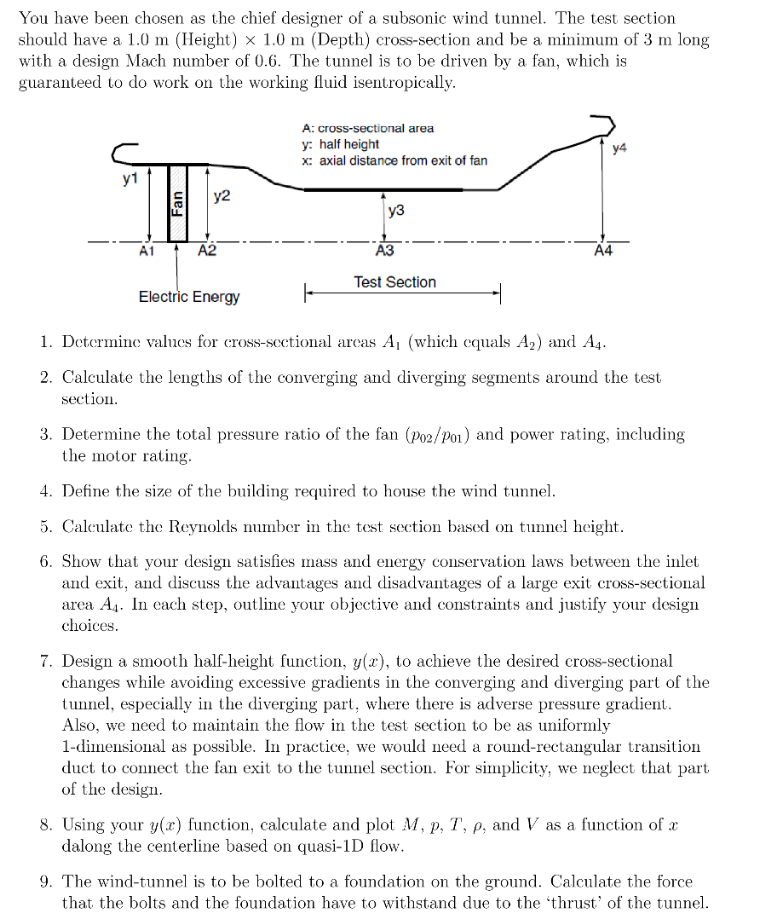 You have been chosen as the chief designer of a subsonic wind tunnel. The test section should have a 1.0 m (Height) × 1.0 m (Depth) cross-section and be a minimum of 3 m long with a design Mach number of 0.6. The tunnel is to be driven by a fan, which is guaranteed to do work on the working fluid isentropically.

A: cross-sectional area
y: half height
x: axial distance from exit of fan

y1
Fan
y2
y3
y4
A1
A2
A3
A4
Test Section
Electric Energy

1. Determine values for cross-sectional areas $A_1$ (which equals $A_2$) and $A_4$.

2. Calculate the lengths of the converging and diverging segments around the test section.

3. Determine the total pressure ratio of the fan ($p_{02}/p_{01}$) and power rating, including the motor rating.

4. Define the size of the building required to house the wind tunnel.

5. Calculate the Reynolds number in the test section based on tunnel height.

6. Show that your design satisfies mass and energy conservation laws between the inlet and exit, and discuss the advantages and disadvantages of a large exit cross-sectional area $A_4$. In each step, outline your objective and constraints and justify your design choices.

7. Design a smooth half-height function, $y(x)$, to achieve the desired cross-sectional changes while avoiding excessive gradients in the converging and diverging part of the tunnel, especially in the diverging part, where there is adverse pressure gradient. Also, we need to maintain the flow in the test section to be as uniformly 1-dimensional as possible. In practice, we would need a round-rectangular transition duct to connect the fan exit to the tunnel section. For simplicity, we neglect that part of the design.

8. Using your $y(x)$ function, calculate and plot $M$, $p$, $T$, $\rho$, and $V$ as a function of $x$ dalong the centerline based on quasi-1D flow.

9. The wind-tunnel is to be bolted to a foundation on the ground. Calculate the force that the bolts and the foundation have to withstand due to the 'thrust' of the tunnel.